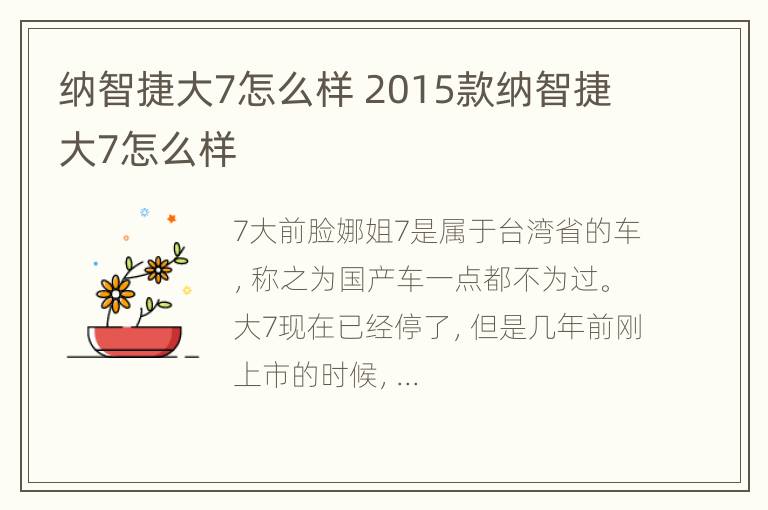 纳智捷大7怎么样 2015款纳智捷大7怎么样

7大前脸娜姐7是属于台湾省的车，称之为国产车一点都不为过。大7现在已经停了，但是几年前刚上市的时候，...